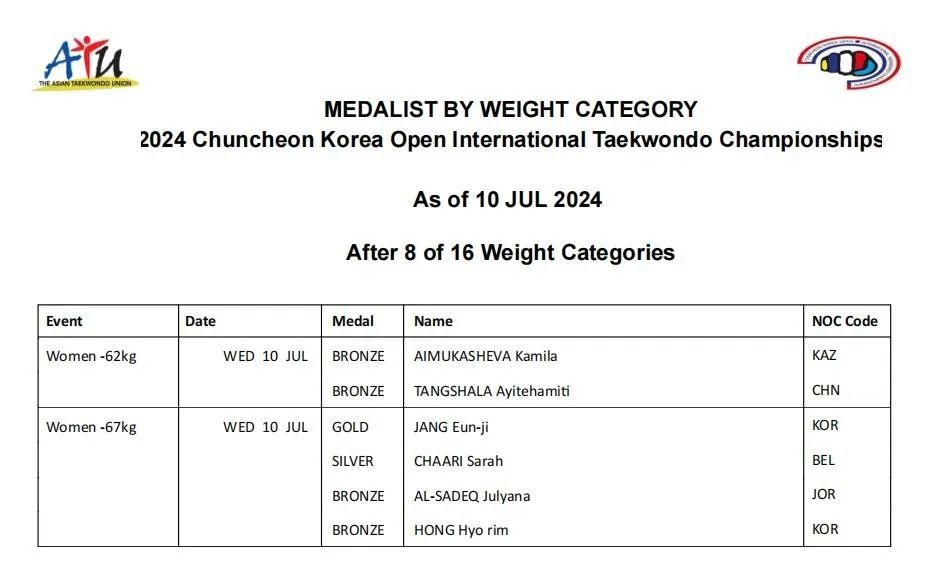 ATU
THE ASIAN TAEKWONDO UNION

MEDALIST BY WEIGHT CATEGORY
2024 Chuncheon Korea Open International Taekwondo Championships

As of 10 JUL 2024

After 8 of 16 Weight Categories

| Event | Date | Medal | Name | NOC Code |
|---|---|---|---|---|
| Women -62kg | WED 10 JUL | BRONZE | AIMUKASHEVA Kamila | KAZ |
| | | BRONZE | TANGSHALA Ayitehamiti | CHN |
| Women -67kg | WED 10 JUL | GOLD | JANG Eun-ji | KOR |
| | | SILVER | CHAARI Sarah | BEL |
| | | BRONZE | AL-SADEQ Julyana | JOR |
| | | BRONZE | HONG Hyo rim | KOR |